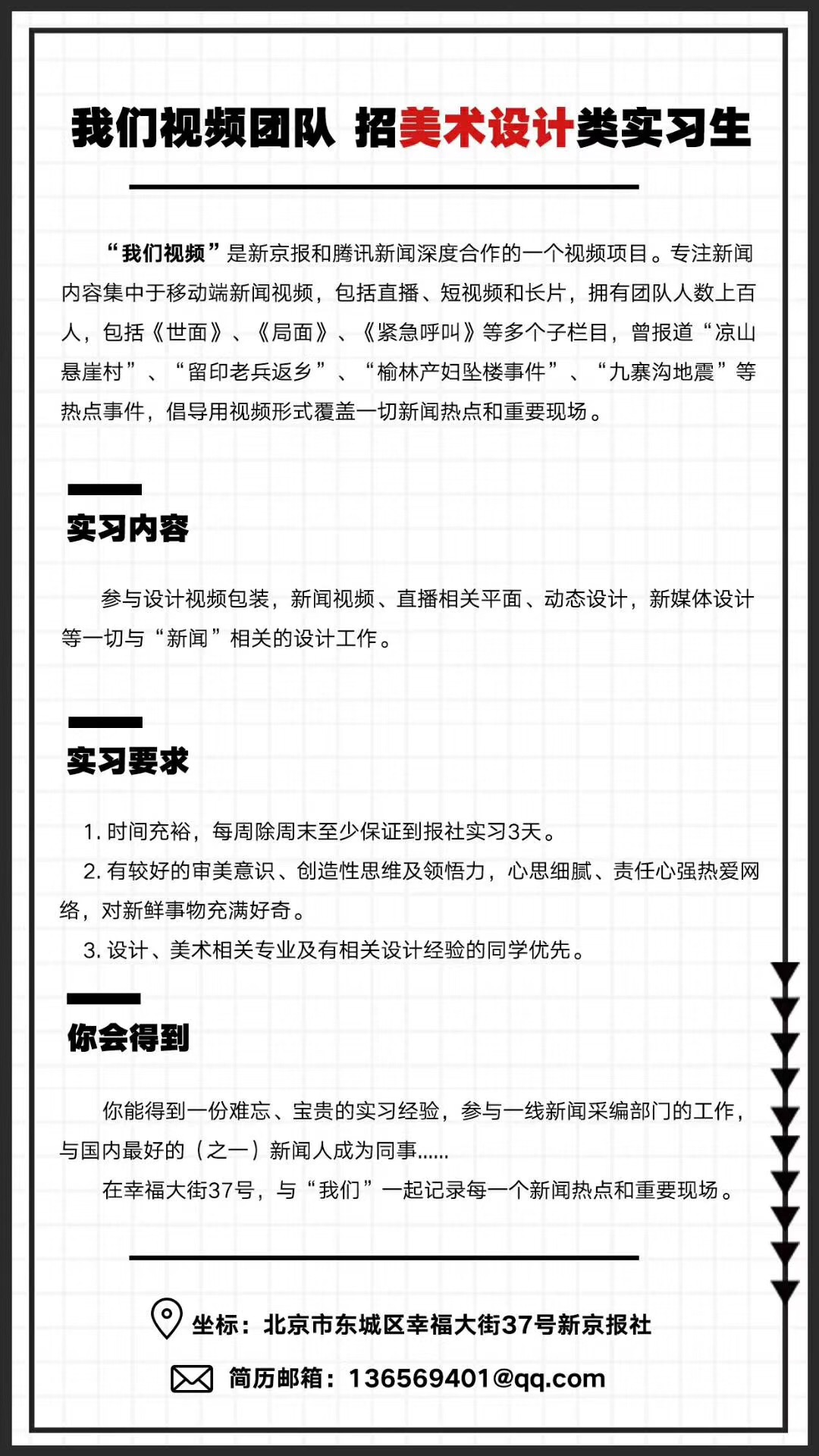 我们视频团队 招美术设计类实习生

“我们视频”是新京报和腾讯新闻深度合作的一个视频项目。专注新闻内容集中于移动端新闻视频，包括直播、短视频和长片，拥有团队人数上百人，包括《世面》、《局面》、《紧急呼叫》等多个子栏目，曾报道“凉山悬崖村”、“留印老兵返乡”、“榆林产妇坠楼事件”、“九寨沟地震”等热点事件，倡导用视频形式覆盖一切新闻热点和重要现场。

实习内容

参与设计视频包装，新闻视频、直播相关平面、动态设计，新媒体设计等一切与“新闻”相关的设计工作。

实习要求

1. 时间充裕，每周除周末至少保证到报社实习3天。
2. 有较好的审美意识、创造性思维及领悟力，心思细腻、责任心强热爱网络，对新鲜事物充满好奇。
3. 设计、美术相关专业及有相关设计经验的同学优先。

你会得到

你能得到一份难忘、宝贵的实习经验，参与一线新闻采编部门的工作，与国内最好的（之一）新闻人成为同事......
在幸福大街37号，与“我们”一起记录每一个新闻热点和重要现场。

坐标：北京市东城区幸福大街37号新京报社
简历邮箱：136569401@qq.com